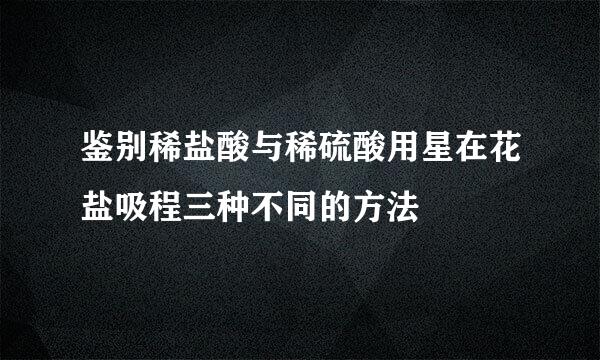 鉴别稀盐酸与稀硫酸用星在花盐吸程三种不同的方法